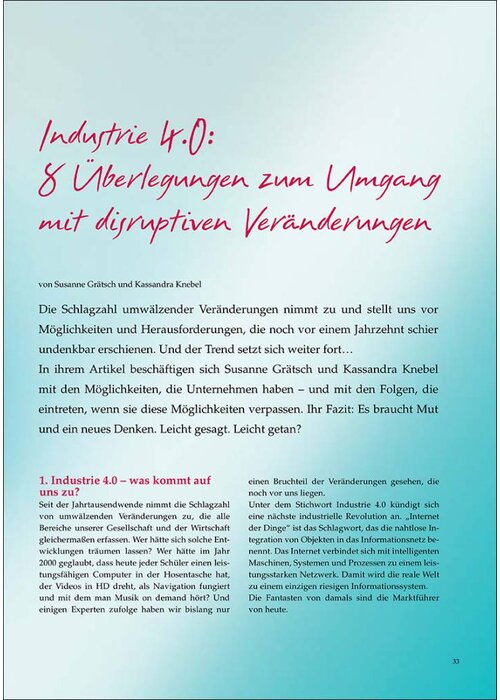 Industrie 4.0:
8 Überlegungen zum Umgang mit disruptiven Veränderungen

von Susanne Grätsch und Kassandra Knebel

Die Schlagzahl umwälzender Veränderungen nimmt zu und stellt uns vor Möglichkeiten und Herausforderungen, die noch vor einem Jahrzehnt schier undenkbar erschienen. Und der Trend setzt sich weiter fort…
In ihrem Artikel beschäftigen sich Susanne Grätsch und Kassandra Knebel mit den Möglichkeiten, die Unternehmen haben – und mit den Folgen, die eintreten, wenn sie diese Möglichkeiten verpassen. Ihr Fazit: Es braucht Mut und ein neues Denken. Leicht gesagt. Leicht getan?

1. Industrie 4.0 – was kommt auf uns zu?
Seit der Jahrtausendwende nimmt die Schlagzahl von umwälzenden Veränderungen zu, die alle Bereiche unserer Gesellschaft und der Wirtschaft gleichermaßen erfassen. Wer hätte sich solche Entwicklungen träumen lassen? Wer hätte im Jahr 2000 geglaubt, dass heute jeder Schüler einen leistungsfähigen Computer in der Hosentasche hat, der Videos in HD dreht, als Navigation fungiert und mit dem man Musik on demand hört? Und einigen Experten zufolge haben wir bislang nur einen Bruchteil der Veränderungen gesehen, die noch vor uns liegen.
Unter dem Stichwort Industrie 4.0 kündigt sich eine nächste industrielle Revolution an. „Internet der Dinge“ ist das Schlagwort, das die nahtlose Integration von Objekten in das Informationsnetz benennt. Das Internet verbindet sich mit intelligenten Maschinen, Systemen und Prozessen zu einem leistungsstarken Netzwerk. Damit wird die reale Welt zu einem einzigen riesigen Informationssystem.
Die Fantasten von damals sind die Marktführer von heute.

33